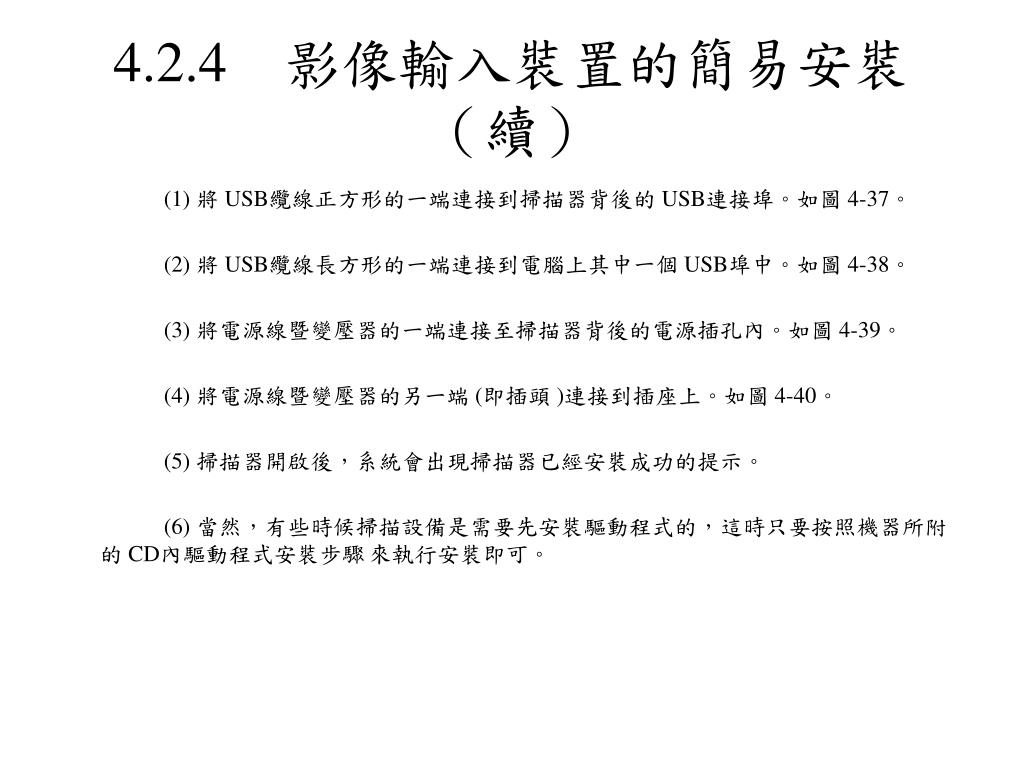 4.2.4　影像輸入裝置的簡易安裝（續）

(1) 將 USB纜線正方形的一端連接到掃描器背後的 USB連接埠。如圖 4-37。

(2) 將 USB纜線長方形的一端連接到電腦上其中一個 USB埠中。如圖 4-38。

(3) 將電源線暨變壓器的一端連接至掃描器背後的電源插孔內。如圖 4-39。

(4) 將電源線暨變壓器的另一端 (即插頭 )連接到插座上。如圖 4-40。

(5) 掃描器開啟後，系統會出現掃描器已經安裝成功的提示。

(6) 當然，有些時候掃描設備是需要先安裝驅動程式的，這時只要按照機器所附的 CD內驅動程式安裝步驟 來執行安裝即可。